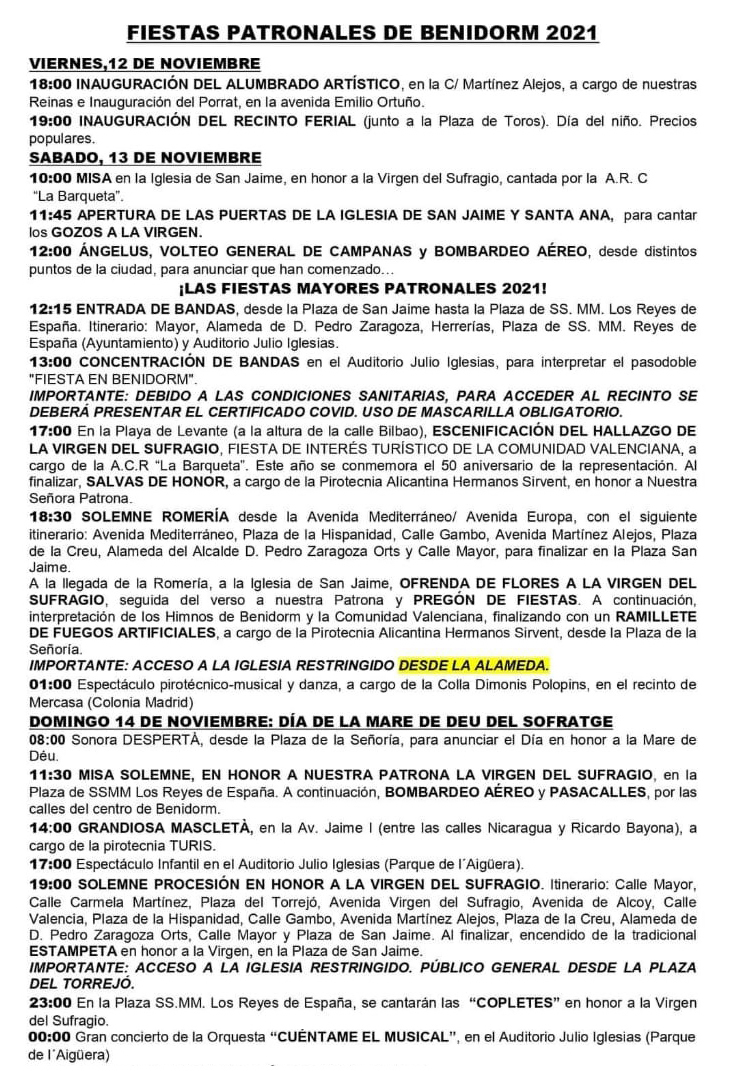 FIESTAS PATRONALES DE BENIDORM 2021

VIERNES,12 DE NOVIEMBRE

18:00 INAUGURACIÓN DEL ALUMBRADO ARTÍSTICO, en la C/ Martínez Alejos, a cargo de nuestras Reinas e Inauguración del Porrat, en la avenida Emilio Ortuño.

19:00 INAUGURACIÓN DEL RECINTO FERIAL (junto a la Plaza de Toros). Día del niño. Precios populares.

SABADO, 13 DE NOVIEMBRE

10:00 MISA en la Iglesia de San Jaime, en honor a la Virgen del Sufragio, cantada por la A.R. C "La Barqueta".

11:45 APERTURA DE LAS PUERTAS DE LA IGLESIA DE SAN JAIME Y SANTA ANA, para cantar los GOZOS A LA VIRGEN.

12:00 ÁNGELUS, VOLTEO GENERAL DE CAMPANAS y BOMBARDEO AÉREO, desde distintos puntos de la ciudad, para anunciar que han comenzado…

¡LAS FIESTAS MAYORES PATRONALES 2021!

12:15 ENTRADA DE BANDAS, desde la Plaza de San Jaime hasta la Plaza de SS. MM. Los Reyes de España. Itinerario: Mayor, Alameda de D. Pedro Zaragoza, Herrerías, Plaza de SS. MM. Reyes de España (Ayuntamiento) y Auditorio Julio Iglesias.

13:00 CONCENTRACIÓN DE BANDAS en el Auditorio Julio Iglesias, para interpretar el pasodoble "FIESTA EN BENIDORM".

IMPORTANTE: DEBIDO A LAS CONDICIONES SANITARIAS, PARA ACCEDER AL RECINTO SE DEBERÁ PRESENTAR EL CERTIFICADO COVID. USO DE MASCARILLA OBLIGATORIO.

17:00 En la Playa de Levante (a la altura de la calle Bilbao), ESCENIFICACIÓN DEL HALLAZGO DE LA VIRGEN DEL SUFRAGIO, FIESTA DE INTERÉS TURÍSTICO DE LA COMUNIDAD VALENCIANA, a cargo de la A.C.R "La Barqueta". Este año se conmemora el 50 aniversario de la representación. Al finalizar, SALVAS DE HONOR, a cargo de la Pirotecnia Alicantina Hermanos Sirvent, en honor a Nuestra Señora Patrona.

18:30 SOLEMNE ROMERÍA desde la Avenida Mediterráneo/ Avenida Europa, con el siguiente itinerario: Avenida Mediterráneo, Plaza de la Hispanidad, Calle Gambo, Avenida Martínez Alejos, Plaza de la Creu, Alameda del Alcalde D. Pedro Zaragoza Orts y Calle Mayor, para finalizar en la Plaza San Jaime.

A la llegada de la Romería, a la Iglesia de San Jaime, OFRENDA DE FLORES A LA VIRGEN DEL SUFRAGIO, seguida del verso a nuestra Patrona y PREGÓN DE FIESTAS. A continuación, interpretación de los Himnos de Benidorm y la Comunidad Valenciana, finalizando con un RAMILLETE DE FUEGOS ARTIFICIALES, a cargo de la Pirotecnia Alicantina Hermanos Sirvent, desde la Plaza de la Señoría.

IMPORTANTE: ACCESO A LA IGLESIA RESTRINGIDO DESDE LA ALAMEDA.

01:00 Espectáculo pirotécnico-musical y danza, a cargo de la Colla Dimonis Polopins, en el recinto de Mercasa (Colonia Madrid)

DOMINGO 14 DE NOVIEMBRE: DÍA DE LA MARE DE DEU DEL SOFRATGE

08:00 Sonora DESPERTÀ, desde la Plaza de la Señoría, para anunciar el Día en honor a la Mare de Déu.

11:30 MISA SOLEMNE, EN HONOR A NUESTRA PATRONA LA VIRGEN DEL SUFRAGIO, en la Plaza de SSMM Los Reyes de España. A continuación, BOMBARDEO AÉREO y PASACALLES, por las calles del centro de Benidorm.

14:00 GRANDIOSA MASCLETÀ, en la Av. Jaime I (entre las calles Nicaragua y Ricardo Bayona), a cargo de la pirotecnia TURIS.

17:00 Espectáculo Infantil en el Auditorio Julio Iglesias (Parque de l´Aigüera).

19:00 SOLEMNE PROCESIÓN EN HONOR A LA VIRGEN DEL SUFRAGIO. Itinerario: Calle Mayor, Calle Carmela Martínez, Plaza del Torrejó, Avenida Virgen del Sufragio, Avenida de Alcoy, Calle Valencia, Plaza de la Hispanidad, Calle Gambo, Avenida Martínez Alejos, Plaza de la Creu, Alameda de D. Pedro Zaragoza Orts, Calle Mayor y Plaza de San Jaime. Al finalizar, encendido de la tradicional ESTAMPETA en honor a la Virgen, en la Plaza de San Jaime.

IMPORTANTE: ACCESO A LA IGLESIA RESTRINGIDO. PÚBLICO GENERAL DESDE LA PLAZA DEL TORREJÓ.

23:00 En la Plaza SS.MM. Los Reyes de España, se cantarán las "COPLETES" en honor a la Virgen del Sufragio.

00:00 Gran concierto de la Orquesta "CUÉNTAME EL MUSICAL", en el Auditorio Julio Iglesias (Parque de l´Aigüera)